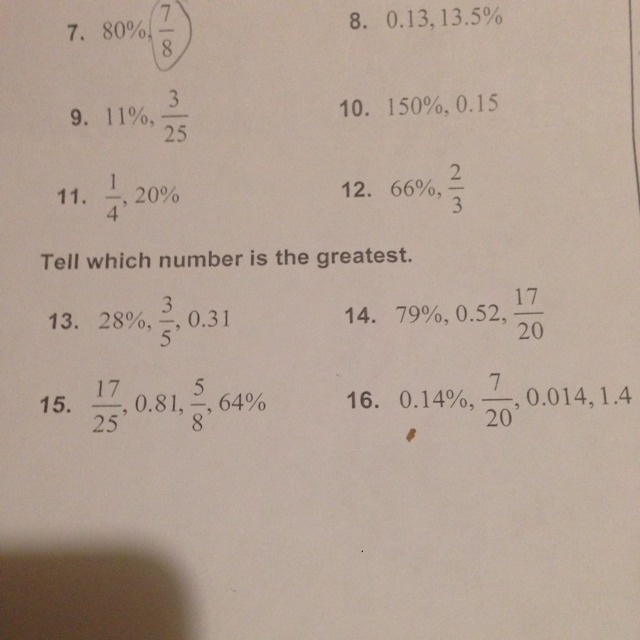 7. $80\%, \frac{7}{8}$

8. $0.13, 13.5\%$

9. $11\%, \frac{3}{25}$

10. $150\%, 0.15$

11. $\frac{1}{4}, 20\%$

12. $66\%, \frac{2}{3}$

Tell which number is the greatest.

13. $28\%, \frac{3}{5}, 0.31$

14. $79\%, 0.52, \frac{17}{20}$

15. $\frac{17}{25}, 0.81, \frac{5}{8}, 64\%$

16. $0.14\%, \frac{7}{20}, 0.014, 1.4$